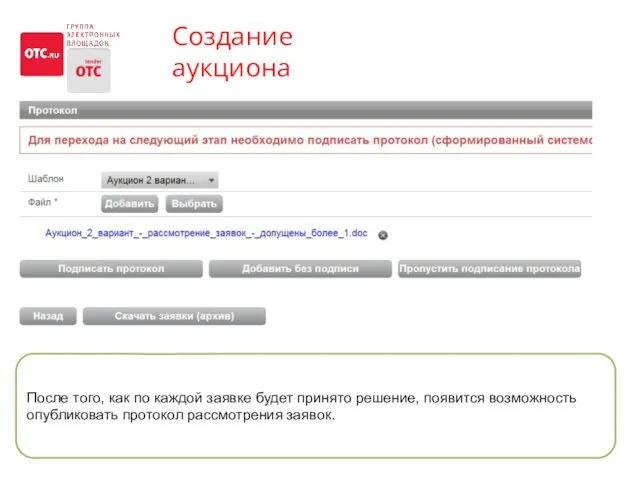 OTC.RU

ГРУППА ЭЛЕКТРОННЫХ ПЛОЩАДОК

tender OTC

Создание аукциона

Протокол

Для перехода на следующий этап необходимо подписать протокол (сформированный системо

Шаблон
Аукцион 2 вариан...

Файл *
Добавить
Выбрать

Аукцион_2_вариант_-_рассмотрение_заявок_-_допущены_более_1.doc

Подписать протокол
Добавить без подписи
Пропустить подписание протокола

Назад
Скачать заявки (архив)

После того, как по каждой заявке будет принято решение, появится возможность опубликовать протокол рассмотрения заявок.